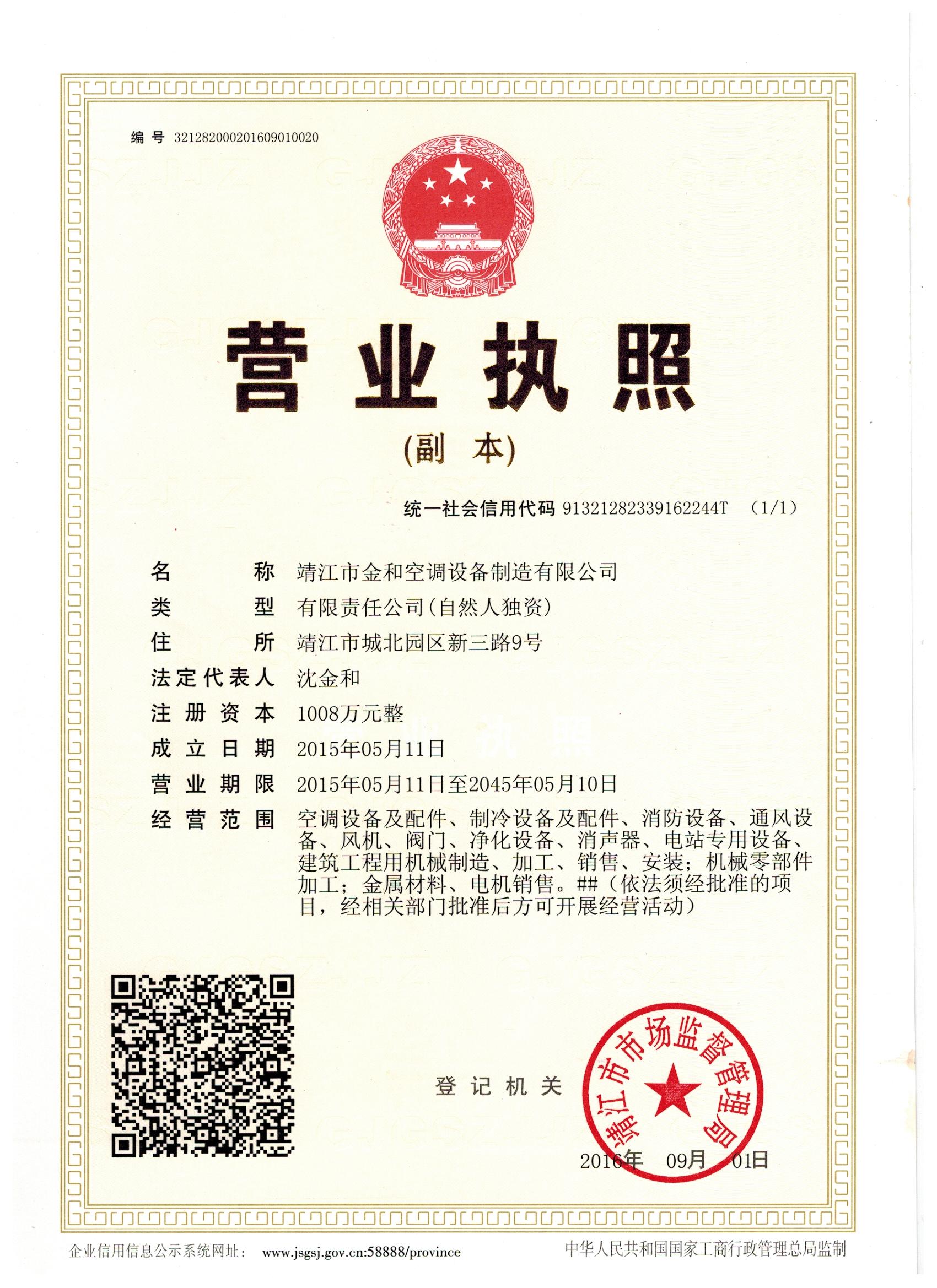 编号 321282000201609010020

营业执照

(副本)

统一社会信用代码 91321282339162244T (1/1)

名称 靖江市金和空调设备制造有限公司

类型 有限责任公司(自然人独资)

住所 靖江市城北园区新三路9号

法定代表人 沈金和

注册资本 1008万元整

成立日期 2015年05月11日

营业期限 2015年05月11日至2045年05月10日

经营范围 空调设备及配件、制冷设备及配件、消防设备、通风设备、风机、阀门、净化设备、消声器、电站专用设备、建筑工程用机械制造、加工、销售、安装;机械零部件加工;金属材料、电机销售。##(依法须经批准的项目,经相关部门批准后方可开展经营活动)

登记机关

靖江市市场监督管理局

2016年 09月 01日

企业信用信息公示系统网址: www.jsgsj.gov.cn:58888/province

中华人民共和国国家工商行政管理总局监制